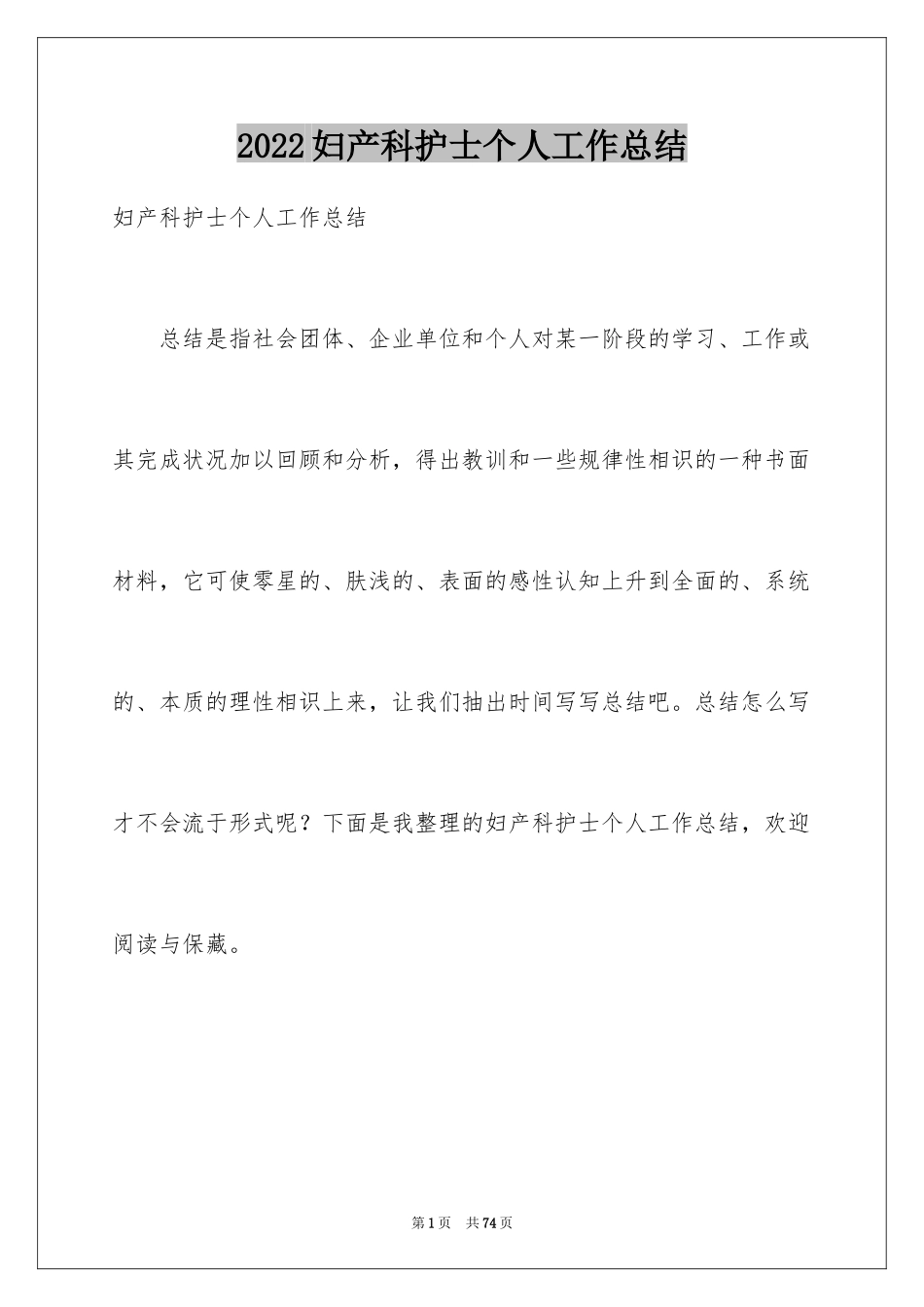 2022妇产科护士个人工作总结

妇产科护士个人工作总结

总结是指社会团体、企业单位和个人对某一阶段的学习、工作或其完成状况加以回顾和分析，得出教训和一些规律性相识的一种书面材料，它可使零星的、肤浅的、表面的感性认知上升到全面的、系统的、本质的理性相识上来，让我们抽出时间写写总结吧。总结怎么写才不会流于形式呢？下面是我整理的妇产科护士个人工作总结，欢迎阅读与保藏。

第1页 共74页